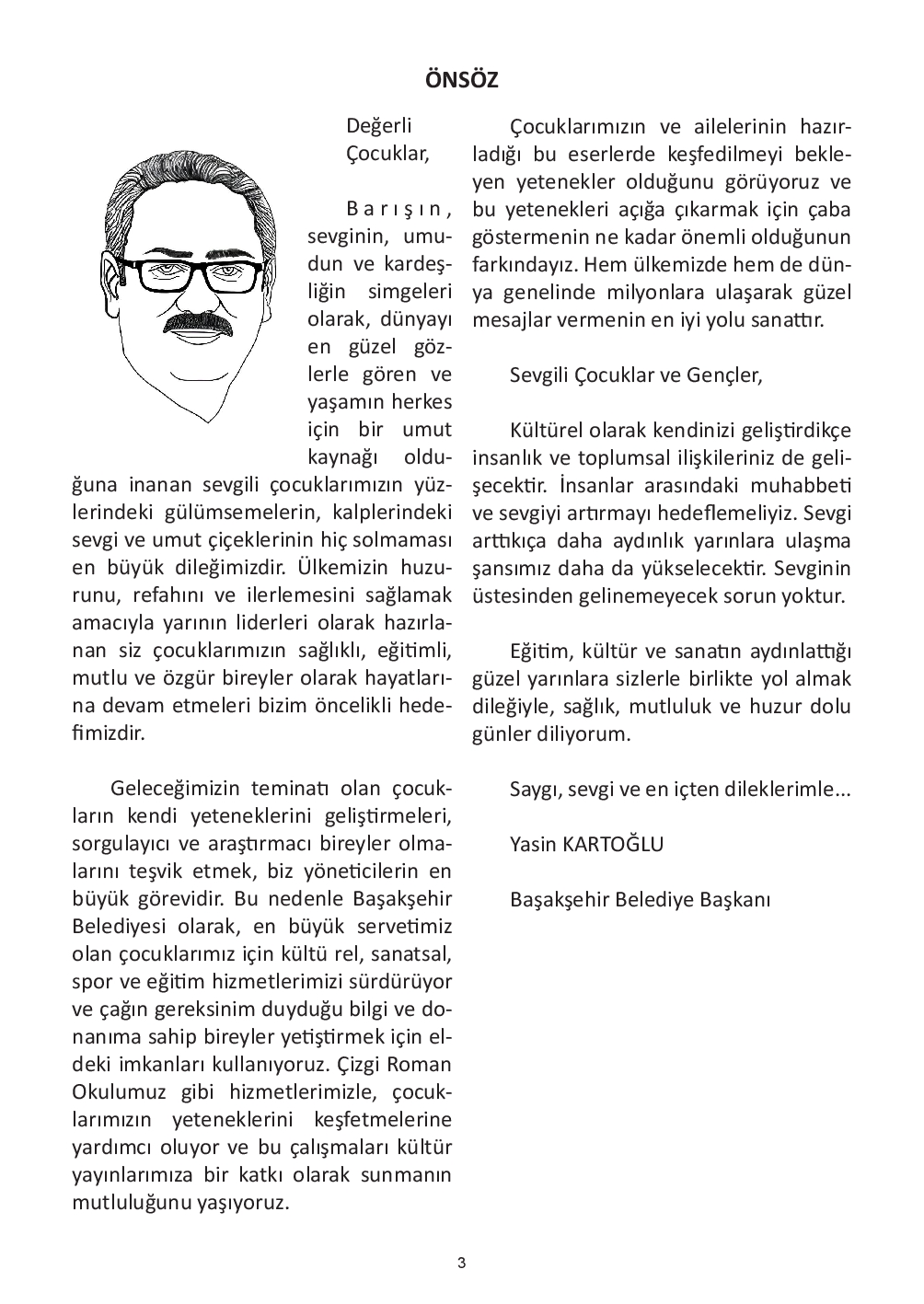 ÖNSÖZ

Değerli Çocuklar,

Barışın, sevginin, umudun ve kardeşliğin simgeleri olarak, dünyayı en güzel gözlerle gören ve yaşamın herkes için bir umut kaynağı olduğuna inanan sevgili çocuklarımızın yüzlerindeki gülümsemelerin, kalplerindeki sevgi ve umut çiçeklerinin hiç solmaması en büyük dileğimizdir. Ülkemizin huzurunu, refahını ve ilerlemesini sağlamak amacıyla yarının liderleri olarak hazırlanan siz çocuklarımızın sağlıklı, eğitimli, mutlu ve özgür bireyler olarak hayatlarına devam etmeleri bizim öncelikli hedefimizdir.

Geleceğimizin teminatı olan çocukların kendi yeteneklerini geliştirmeleri, sorgulayıcı ve araştırmacı bireyler olmalarını teşvik etmek, biz yöneticilerin en büyük görevidir. Bu nedenle Başakşehir Belediyesi olarak, en büyük servetimiz olan çocuklarımız için kültü rel, sanatsal, spor ve eğitim hizmetlerimizi sürdürüyor ve çağın gereksinim duyduğu bilgi ve donanıma sahip bireyler yetiştirmek için eldeki imkanları kullanıyoruz. Çizgi Roman Okulumuz gibi hizmetlerimizle, çocuklarımızın yeteneklerini keşfetmelerine yardımcı oluyor ve bu çalışmaları kültür yayınlarımıza bir katkı olarak sunmanın mutluluğunu yaşıyoruz.

Çocuklarımızın ve ailelerinin hazırladığı bu eserlerde keşfedilmeyi bekleyen yetenekler olduğunu görüyoruz ve bu yetenekleri açığa çıkarmak için çaba göstermenin ne kadar önemli olduğunun farkındayız. Hem ülkemizde hem de dünya genelinde milyonlara ulaşarak güzel mesajlar vermenin en iyi yolu sanattır.

Sevgili Çocuklar ve Gençler,

Kültürel olarak kendinizi geliştirdikçe insanlık ve toplumsal ilişkileriniz de gelişecektir. İnsanlar arasındaki muhabbeti ve sevgiyi artırmayı hedeflemeliyiz. Sevgi arttıkça daha aydınlık yarınlara ulaşma şansımız daha da yükselecektir. Sevginin üstesinden gelinemeyecek sorun yoktur.

Eğitim, kültür ve sanatın aydınlattığı güzel yarınlara sizlerle birlikte yol almak dileğiyle, sağlık, mutluluk ve huzur dolu günler diliyorum.

Saygı, sevgi ve en içten dileklerimle...

Yasin KARTOĞLU

Başakşehir Belediye Başkanı

3